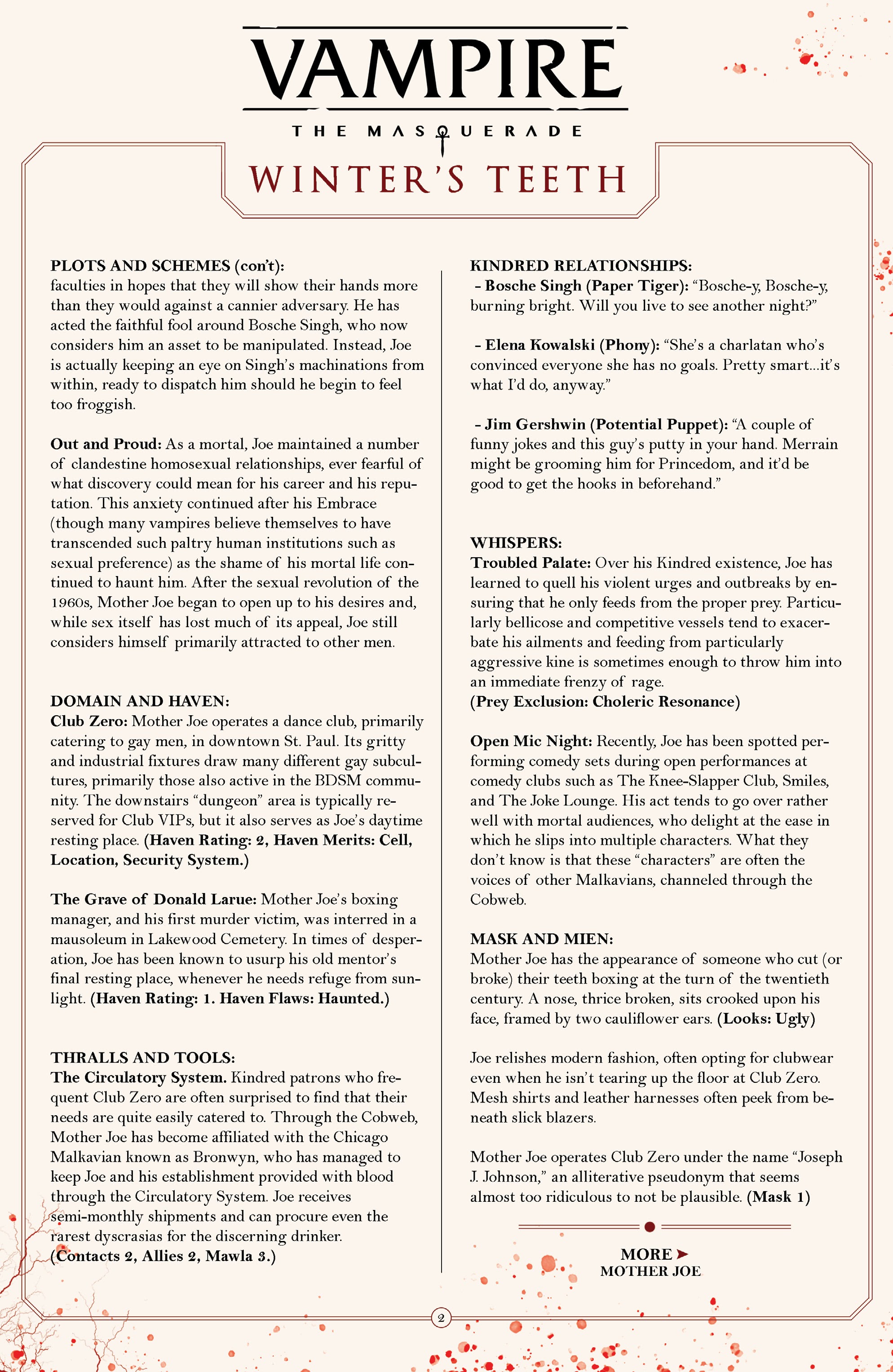 VAMPIRE
THE MASQUERADE

WINTER'S TEETH

PLOTS AND SCHEMES (con't):
faculties in hopes that they will show their hands more than they would against a cannier adversary. He has acted the faithful fool around Bosche Singh, who now considers him an asset to be manipulated. Instead, Joe is actually keeping an eye on Singh's machinations from within, ready to dispatch him should he begin to feel too froggish.

Out and Proud: As a mortal, Joe maintained a number of clandestine homosexual relationships, ever fearful of what discovery could mean for his career and his reputation. This anxiety continued after his Embrace (though many vampires believe themselves to have transcended such paltry human institutions such as sexual preference) as the shame of his mortal life continued to haunt him. After the sexual revolution of the 1960s, Mother Joe began to open up to his desires and, while sex itself has lost much of its appeal, Joe still considers himself primarily attracted to other men.

DOMAIN AND HAVEN:
Club Zero: Mother Joe operates a dance club, primarily catering to gay men, in downtown St. Paul. Its gritty and industrial fixtures draw many different gay subcultures, primarily those also active in the BDSM community. The downstairs "dungeon" area is typically reserved for Club VIPs, but it also serves as Joe's daytime resting place. (Haven Rating: 2, Haven Merits: Cell, Location, Security System.)

The Grave of Donald Larue: Mother Joe's boxing manager, and his first murder victim, was interred in a mausoleum in Lakewood Cemetery. In times of desperation, Joe has been known to usurp his old mentor's final resting place, whenever he needs refuge from sunlight. (Haven Rating: 1. Haven Flaws: Haunted.)

THRALLS AND TOOLS:
The Circulatory System. Kindred patrons who frequent Club Zero are often surprised to find that their needs are quite easily catered to. Through the Cobweb, Mother Joe has become affiliated with the Chicago Malkavian known as Bronwyn, who has managed to keep Joe and his establishment provided with blood through the Circulatory System. Joe receives semi-monthly shipments and can procure even the rarest dyscrasias for the discerning drinker.
(Contacts 2, Allies 2, Mawla 3.)

KINDRED RELATIONSHIPS:
- Bosche Singh (Paper Tiger): "Bosche-y, Bosche-y, burning bright. Will you live to see another night?"

- Elena Kowalski (Phony): "She's a charlatan who's convinced everyone she has no goals. Pretty smart...it's what I'd do, anyway."

- Jim Gershwin (Potential Puppet): "A couple of funny jokes and this guy's putty in your hand. Merrain might be grooming him for Princedom, and it'd be good to get the hooks in beforehand."

WHISPERS:
Troubled Palate: Over his Kindred existence, Joe has learned to quell his violent urges and outbreaks by ensuring that he only feeds from the proper prey. Particularly bellicose and competitive vessels tend to exacerbate his ailments and feeding from particularly aggressive kine is sometimes enough to throw him into an immediate frenzy of rage.
(Prey Exclusion: Choleric Resonance)

Open Mic Night: Recently, Joe has been spotted performing comedy sets during open performances at comedy clubs such as The Knee-Slapper Club, Smiles, and The Joke Lounge. His act tends to go over rather well with mortal audiences, who delight at the ease in which he slips into multiple characters. What they don't know is that these "characters" are often the voices of other Malkavians, channeled through the Cobweb.

MASK AND MIEN:
Mother Joe has the appearance of someone who cut (or broke) their teeth boxing at the turn of the twentieth century. A nose, thrice broken, sits crooked upon his face, framed by two cauliflower ears. (Looks: Ugly)

Joe relishes modern fashion, often opting for clubwear even when he isn't tearing up the floor at Club Zero. Mesh shirts and leather harnesses often peek from beneath slick blazers.

Mother Joe operates Club Zero under the name "Joseph J. Johnson," an alliterative pseudonym that seems almost too ridiculous to not be plausible. (Mask 1)

MORE ➤
MOTHER JOE

2